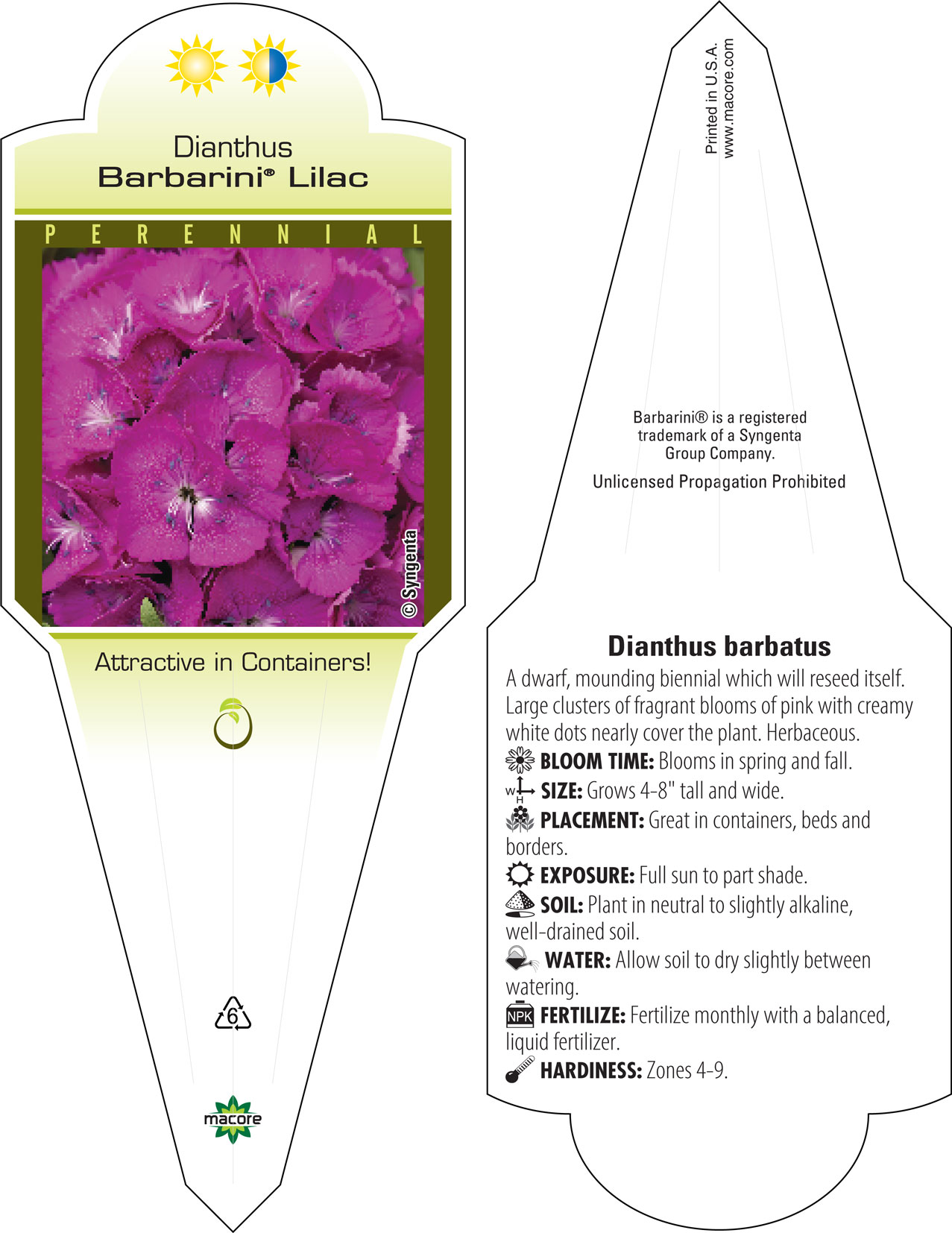 Dianthus
Barbarini® Lilac

PERENNIAL

© Syngenta

Attractive in Containers!

6

macore

Printed in U.S.A.
www.macore.com

Barbarini® is a registered trademark of a Syngenta Group Company.

Unlicensed Propagation Prohibited

Dianthus barbatus

A dwarf, mounding biennial which will reseed itself. Large clusters of fragrant blooms of pink with creamy white dots nearly cover the plant. Herbaceous.

BLOOM TIME: Blooms in spring and fall.

W H SIZE: Grows 4-8" tall and wide.

PLACEMENT: Great in containers, beds and borders.

EXPOSURE: Full sun to part shade.

SOIL: Plant in neutral to slightly alkaline, well-drained soil.

WATER: Allow soil to dry slightly between watering.

NPK FERTILIZE: Fertilize monthly with a balanced, liquid fertilizer.

HARDINESS: Zones 4-9.